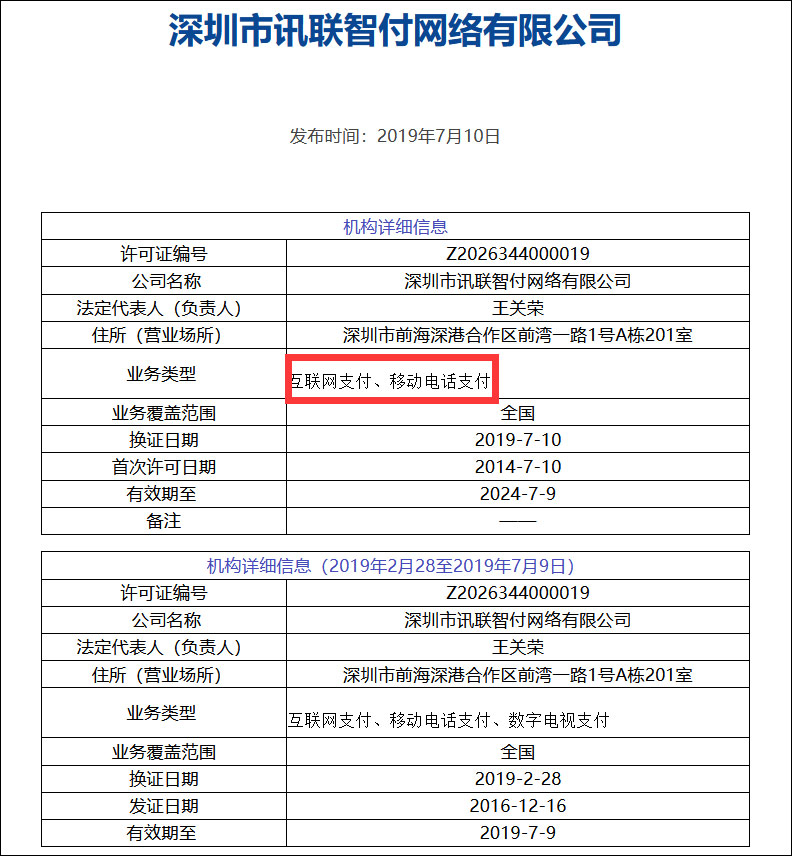 深圳市讯联智付网络有限公司

发布时间：2019年7月10日

| 机构详细信息 | |
|---|---|
| 许可证编号 | Z2026344000019 |
| 公司名称 | 深圳市讯联智付网络有限公司 |
| 法定代表人（负责人） | 王关荣 |
| 住所（营业场所） | 深圳市前海深港合作区前湾一路1号A栋201室 |
| 业务类型 | 互联网支付、移动电话支付 |
| 业务覆盖范围 | 全国 |
| 换证日期 | 2019-7-10 |
| 首次许可日期 | 2014-7-10 |
| 有效期至 | 2024-7-9 |
| 备注 | —— |

| 机构详细信息（2019年2月28至2019年7月9日） | |
|---|---|
| 许可证编号 | Z2026344000019 |
| 公司名称 | 深圳市讯联智付网络有限公司 |
| 法定代表人（负责人） | 王关荣 |
| 住所（营业场所） | 深圳市前海深港合作区前湾一路1号A栋201室 |
| 业务类型 | 互联网支付、移动电话支付、数字电视支付 |
| 业务覆盖范围 | 全国 |
| 换证日期 | 2019-2-28 |
| 发证日期 | 2016-12-16 |
| 有效期至 | 2019-7-9 |